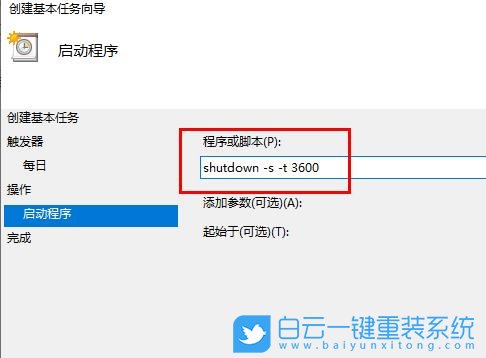 创建基本任务向导

启动程序

创建基本任务

触发器

每日

操作

启动程序

完成

程序或脚本(P):

shutdown -s -t 3600

添加参数(可选)(A):

起始于(可选)(T):

白云一键重装系统
www.baiyunxitong.com